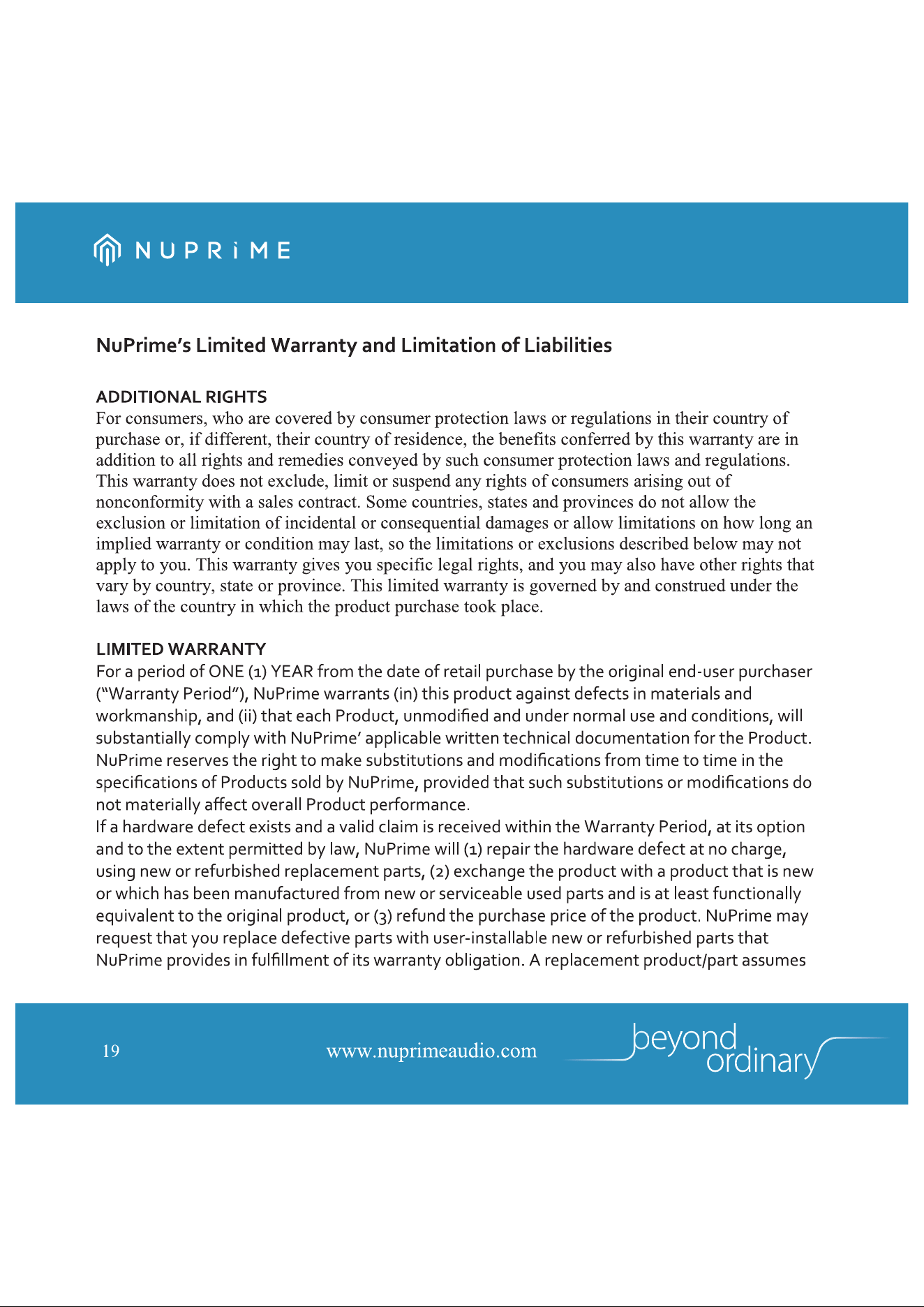 NUPRiME

NuPrime's Limited Warranty and Limitation of Liabilities

ADDITIONAL RIGHTS
For consumers, who are covered by consumer protection laws or regulations in their country of purchase or, if different, their country of residence, the benefits conferred by this warranty are in addition to all rights and remedies conveyed by such consumer protection laws and regulations. This warranty does not exclude, limit or suspend any rights of consumers arising out of nonconformity with a sales contract. Some countries, states and provinces do not allow the exclusion or limitation of incidental or consequential damages or allow limitations on how long an implied warranty or condition may last, so the limitations or exclusions described below may not apply to you. This warranty gives you specific legal rights, and you may also have other rights that vary by country, state or province. This limited warranty is governed by and construed under the laws of the country in which the product purchase took place.

LIMITED WARRANTY
For a period of ONE (1) YEAR from the date of retail purchase by the original end-user purchaser ("Warranty Period"), NuPrime warrants (in) this product against defects in materials and workmanship, and (ii) that each Product, unmodified and under normal use and conditions, will substantially comply with NuPrime' applicable written technical documentation for the Product. NuPrime reserves the right to make substitutions and modifications from time to time in the specifications of Products sold by NuPrime, provided that such substitutions or modifications do not materially affect overall Product performance.
If a hardware defect exists and a valid claim is received within the Warranty Period, at its option and to the extent permitted by law, NuPrime will (1) repair the hardware defect at no charge, using new or refurbished replacement parts, (2) exchange the product with a product that is new or which has been manufactured from new or serviceable used parts and is at least functionally equivalent to the original product, or (3) refund the purchase price of the product. NuPrime may request that you replace defective parts with user-installable new or refurbished parts that NuPrime provides in fulfillment of its warranty obligation. A replacement product/part assumes

19 www.nuprimeaudio.com beyond ordinary